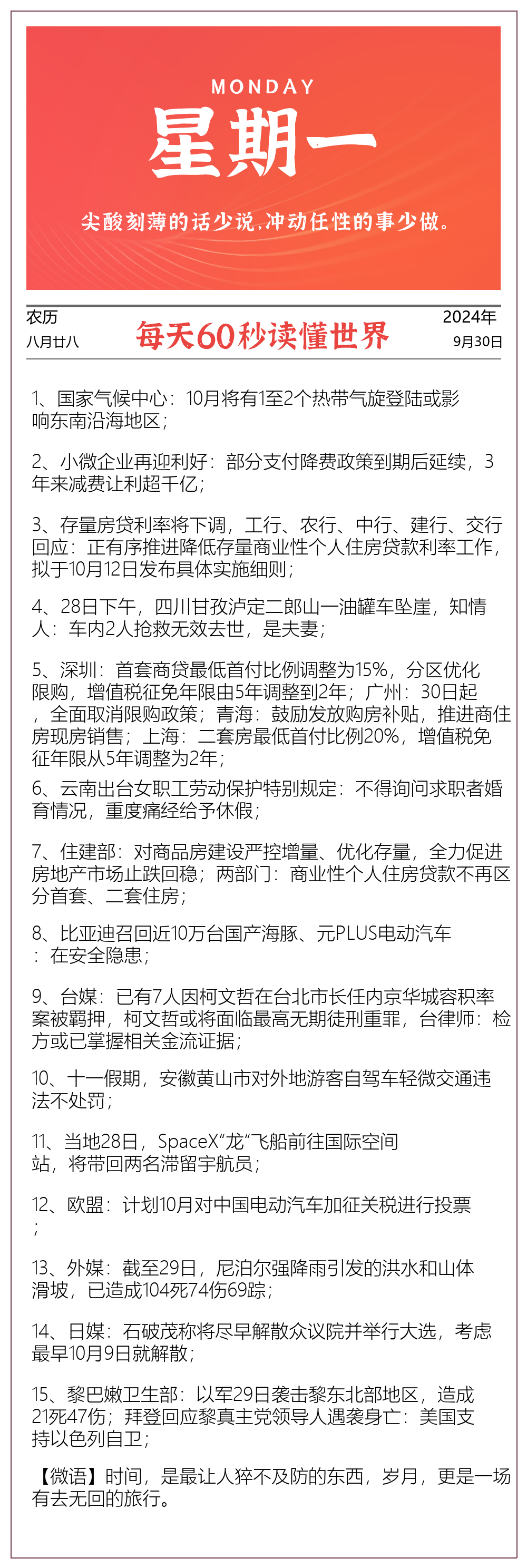 MONDAY
星期一
尖酸刻薄的话少说,冲动任性的事少做。

农历
八月廿八
每天60秒读懂世界
2024年
9月30日

1、国家气候中心：10月将有1至2个热带气旋登陆或影响东南沿海地区；

2、小微企业再迎利好：部分支付降费政策到期后延续，3年来减费让利超千亿；

3、存量房贷利率将下调，工行、农行、中行、建行、交行回应：正有序推进降低存量商业性个人住房贷款利率工作，拟于10月12日发布具体实施细则；

4、28日下午，四川甘孜泸定二郎山一油罐车坠崖，知情人：车内2人抢救无效去世，是夫妻；

5、深圳：首套商贷最低首付比例调整为15%，分区优化限购，增值税征免年限由5年调整到2年；广州：30日起，全面取消限购政策；青海：鼓励发放购房补贴，推进商住房现房销售；上海：二套房最低首付比例20%，增值税免征年限从5年调整为2年；

6、云南出台女职工劳动保护特别规定：不得询问求职者婚育情况，重度痛经给予休假；

7、住建部：对商品房建设严控增量、优化存量，全力促进房地产市场止跌回稳；两部门：商业性个人住房贷款不再区分首套、二套住房；

8、比亚迪召回近10万台国产海豚、元PLUS电动汽车：在安全隐患；

9、台媒：已有7人因柯文哲在台北市长任内京华城容积率案被羁押，柯文哲或将面临最高无期徒刑重罪，台律师：检方或已掌握相关金流证据；

10、十一假期，安徽黄山市对外地游客自驾车轻微交通违法不处罚；

11、当地28日，SpaceX“龙”飞船前往国际空间站，将带回两名滞留宇航员；

12、欧盟：计划10月对中国电动汽车加征关税进行投票；

13、外媒：截至29日，尼泊尔强降雨引发的洪水和山体滑坡，已造成104死74伤69踪；

14、日媒：石破茂称将尽早解散众议院并举行大选，考虑最早10月9日就解散；

15、黎巴嫩卫生部：以军29日袭击黎东北部地区，造成21死47伤；拜登回应黎真主党领导人遇袭身亡：美国支持以色列自卫；

【微语】时间，是最让人猝不及防的东西，岁月，更是一场有去无回的旅行。